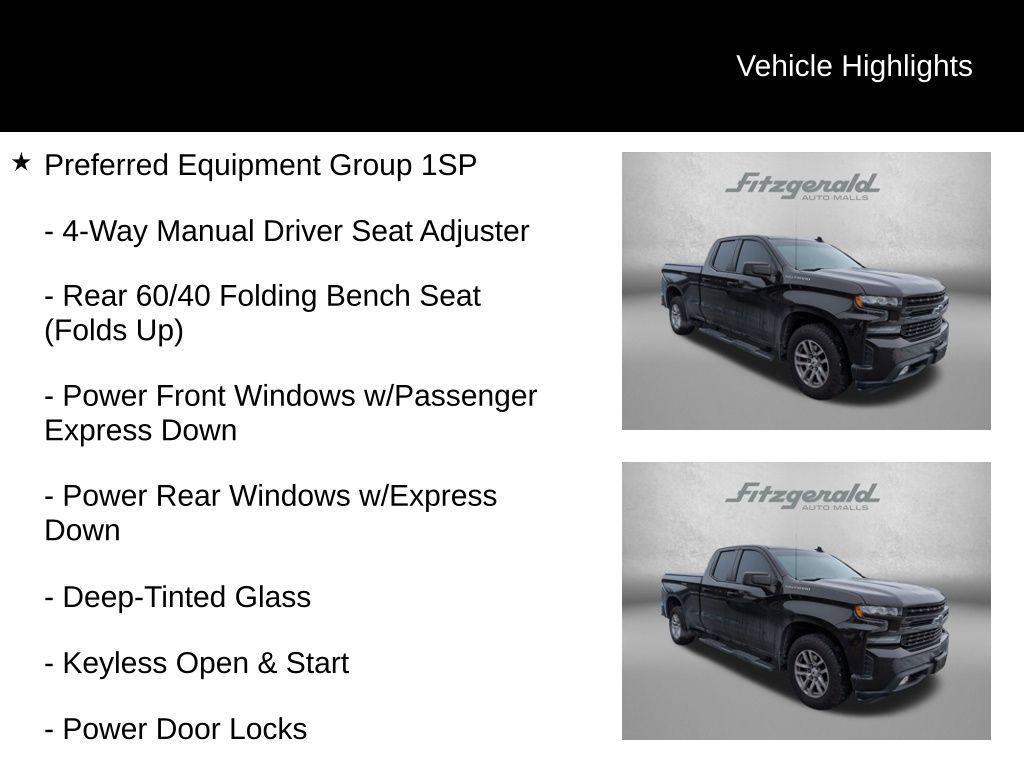 Vehicle Highlights

★ Preferred Equipment Group 1SP

- 4-Way Manual Driver Seat Adjuster

- Rear 60/40 Folding Bench Seat (Folds Up)

- Power Front Windows w/Passenger Express Down

- Power Rear Windows w/Express Down

- Deep-Tinted Glass

- Keyless Open & Start

- Power Door Locks

Fitzgerald AUTO MALLS

Fitzgerald AUTO MALLS